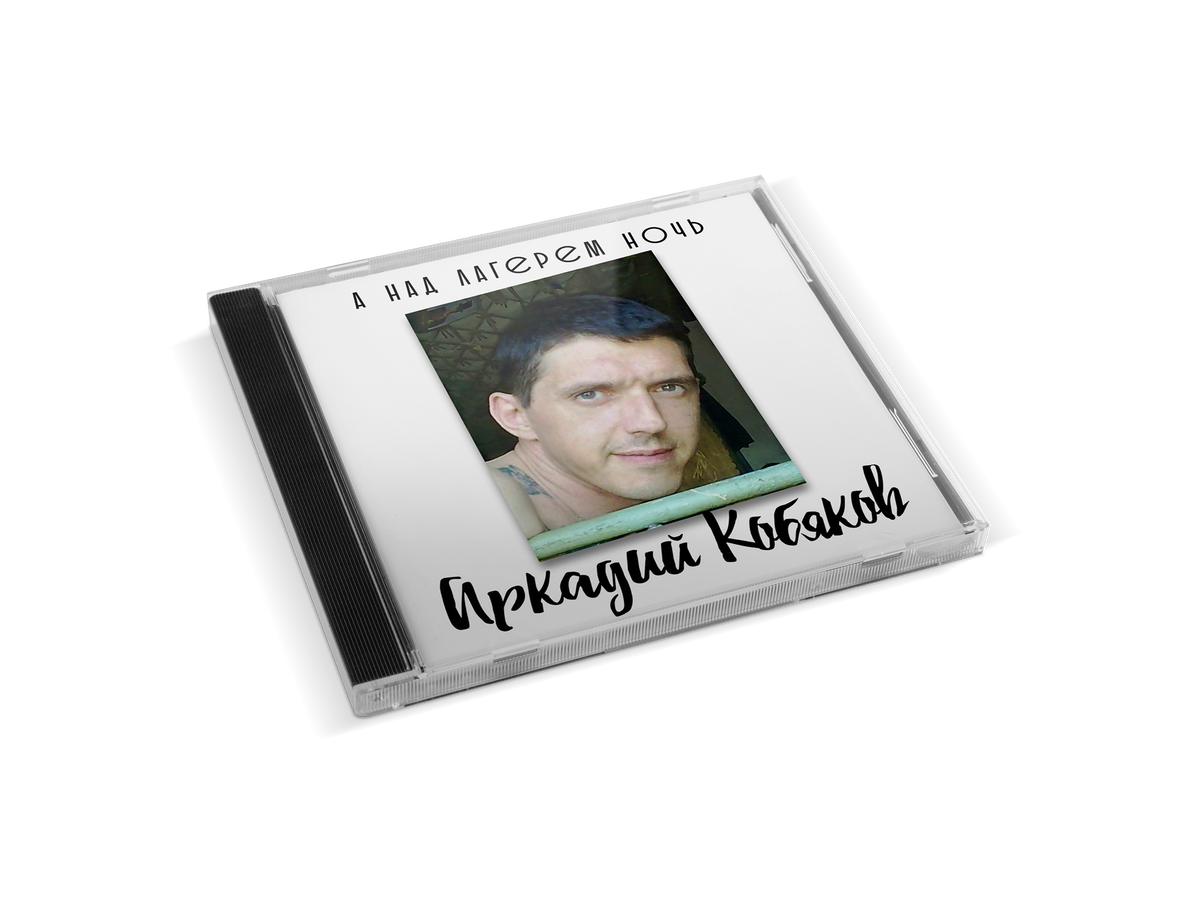 А НАД ЛАГЕРЕМ НОЧЬ

Аркадий Кобяков